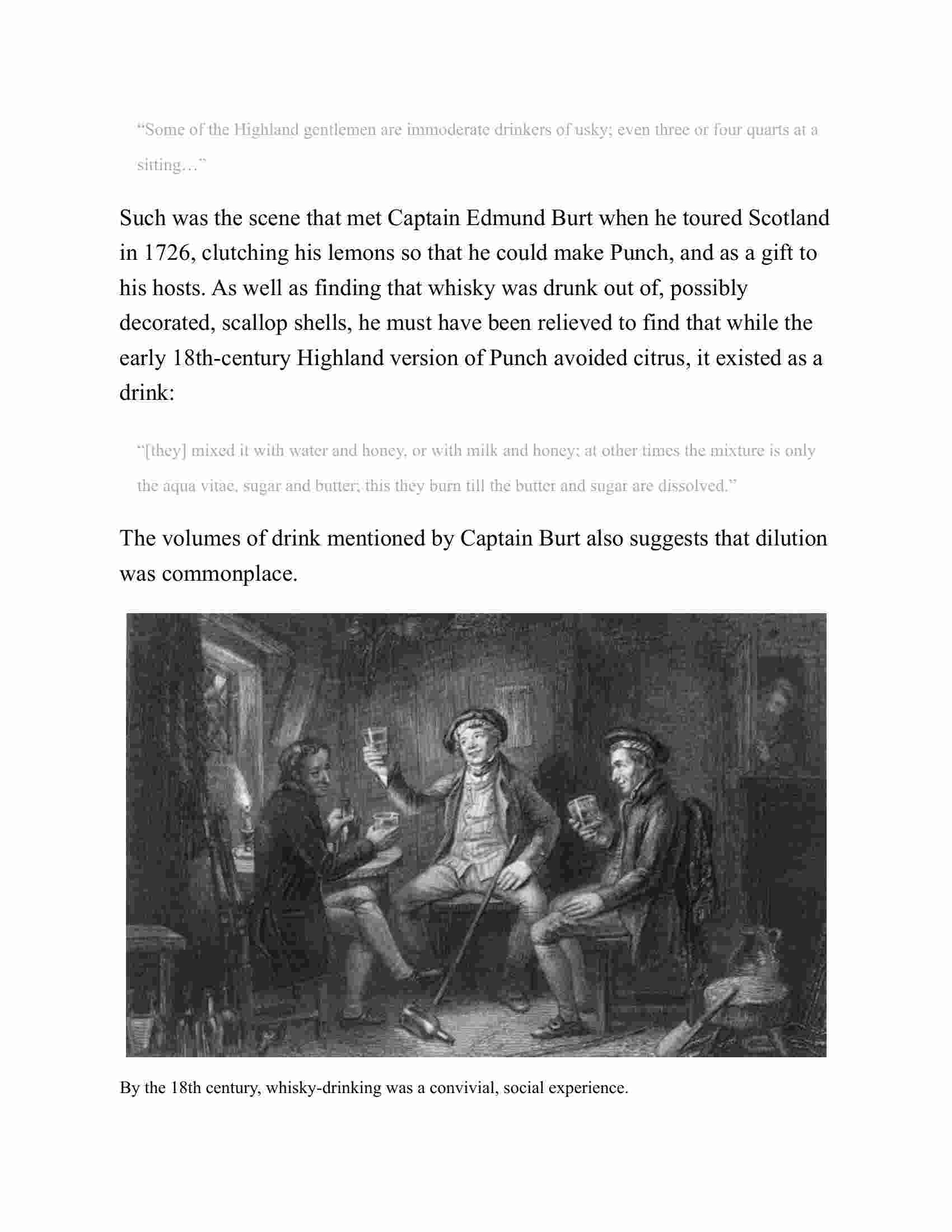 “Some of the Highland gentlemen are immoderate drinkers of usky; even three or four quarts at a sitting…”

Such was the scene that met Captain Edmund Burt when he toured Scotland in 1726, clutching his lemons so that he could make Punch, and as a gift to his hosts. As well as finding that whisky was drunk out of, possibly decorated, scallop shells, he must have been relieved to find that while the early 18th-century Highland version of Punch avoided citrus, it existed as a drink:

“[they] mixed it with water and honey, or with milk and honey; at other times the mixture is only the aqua vitae, sugar and butter; this they burn till the butter and sugar are dissolved.”

The volumes of drink mentioned by Captain Burt also suggests that dilution was commonplace.

By the 18th century, whisky-drinking was a convivial, social experience.